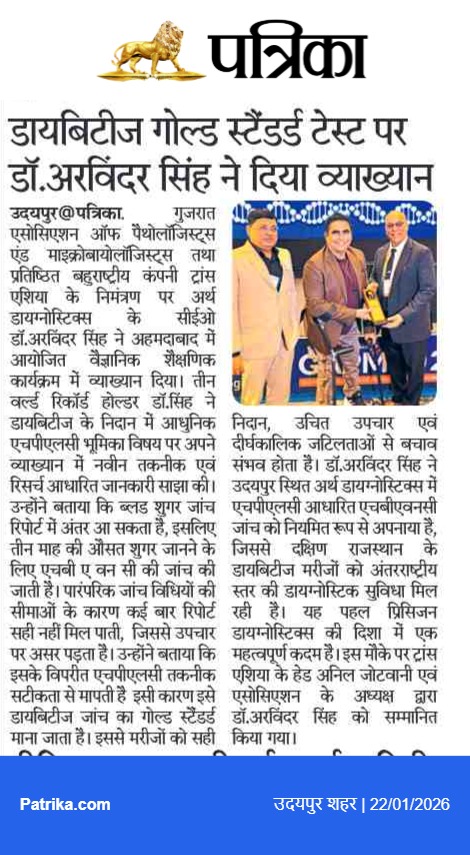 पत्रिका

डायबिटीज गोल्ड स्टैंडर्ड टेस्ट पर डॉ.अरविंदर सिंह ने दिया व्याख्यान

उदयपुर@पत्रिका. गुजरात एसोसिएशन ऑफ पैथोलॉजिस्ट्स एंड माइक्रोबायोलॉजिस्ट्स तथा प्रतिष्ठित बहुराष्ट्रीय कंपनी ट्रांस एशिया के निमंत्रण पर अर्थ डायग्नोस्टिक्स के सीईओ डॉ.अरविंदर सिंह ने अहमदाबाद में आयोजित वैज्ञानिक शैक्षणिक कार्यक्रम में व्याख्यान दिया। तीन वर्ल्ड रिकॉर्ड होल्डर डॉ.सिंह ने डायबिटीज के निदान में आधुनिक एचपीएलसी भूमिका विषय पर अपने व्याख्यान में नवीन तकनीक एवं रिसर्च आधारित जानकारी साझा की। उन्होंने बताया कि ब्लड शुगर जांच रिपोर्ट में अंतर आ सकता है, इसलिए तीन माह की औसत शुगर जानने के लिए एचबी ए वन सी की जांच की जाती है। पारंपरिक जांच विधियों की सीमाओं के कारण कई बार रिपोर्ट सही नहीं मिल पाती, जिससे उपचार पर असर पड़ता है। उन्होंने बताया कि इसके विपरीत एचपीएलसी तकनीक सटीकता से मापती है इसी कारण इसे डायबिटीज जांच का गोल्ड स्टैंडर्ड माना जाता है। इससे मरीजों को सही निदान, उचित उपचार एवं दीर्घकालिक जटिलताओं से बचाव संभव होता है। डॉ.अरविंदर सिंह ने उदयपुर स्थित अर्थ डायग्नोस्टिक्स में एचपीएलसी आधारित एचबीएवनसी जांच को नियमित रूप से अपनाया है, जिससे दक्षिण राजस्थान के डायबिटीज मरीजों को अंतरराष्ट्रीय स्तर की डायग्नोस्टिक सुविधा मिल रही है। यह पहल प्रिसिजन डायग्नोस्टिक्स की दिशा में एक महत्वपूर्ण कदम है। इस मौके पर ट्रांस एशिया के हेड अनिल जोटवानी एवं एसोसिएशन के अध्यक्ष द्वारा डॉ.अरविंदर सिंह को सम्मानित किया गया।

Patrika.com
उदयपुर शहर | 22/01/2026